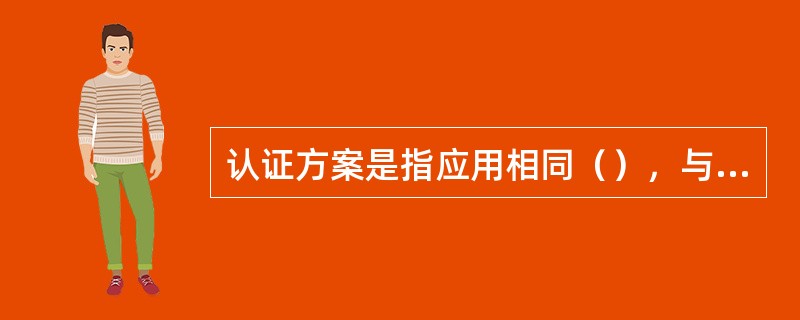 认证方案是指应用相同（），与...